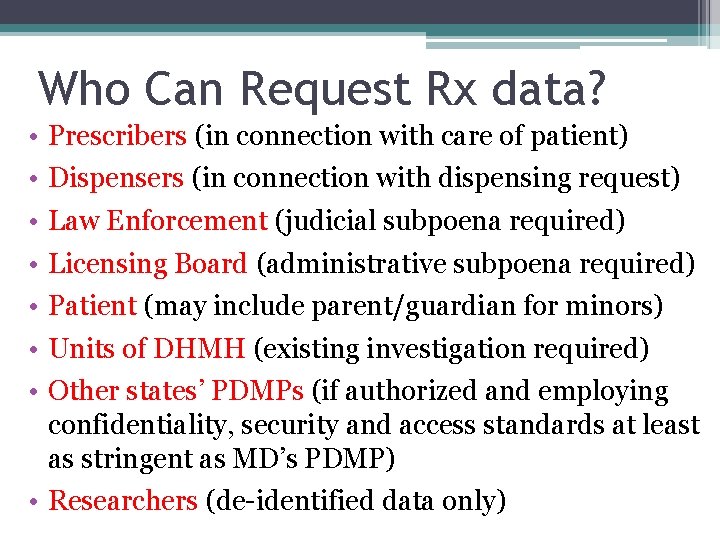 Who Can Request Rx data?

• Prescribers (in connection with care of patient)
• Dispensers (in connection with dispensing request)
• Law Enforcement (judicial subpoena required)
• Licensing Board (administrative subpoena required)
• Patient (may include parent/guardian for minors)
• Units of DHMH (existing investigation required)
• Other states' PDMPs (if authorized and employing confidentiality, security and access standards at least as stringent as MD's PDMP)
• Researchers (de-identified data only)